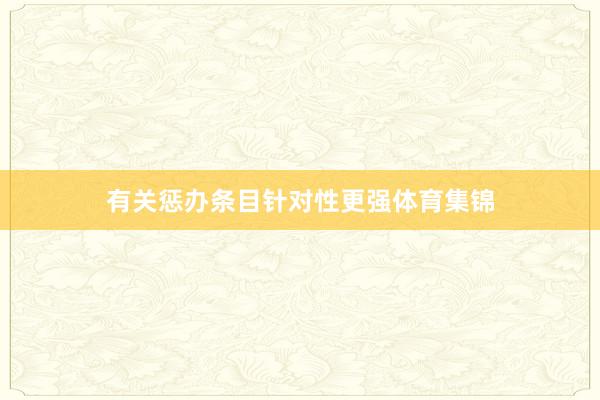 有关惩办条目针对性更强体育集锦